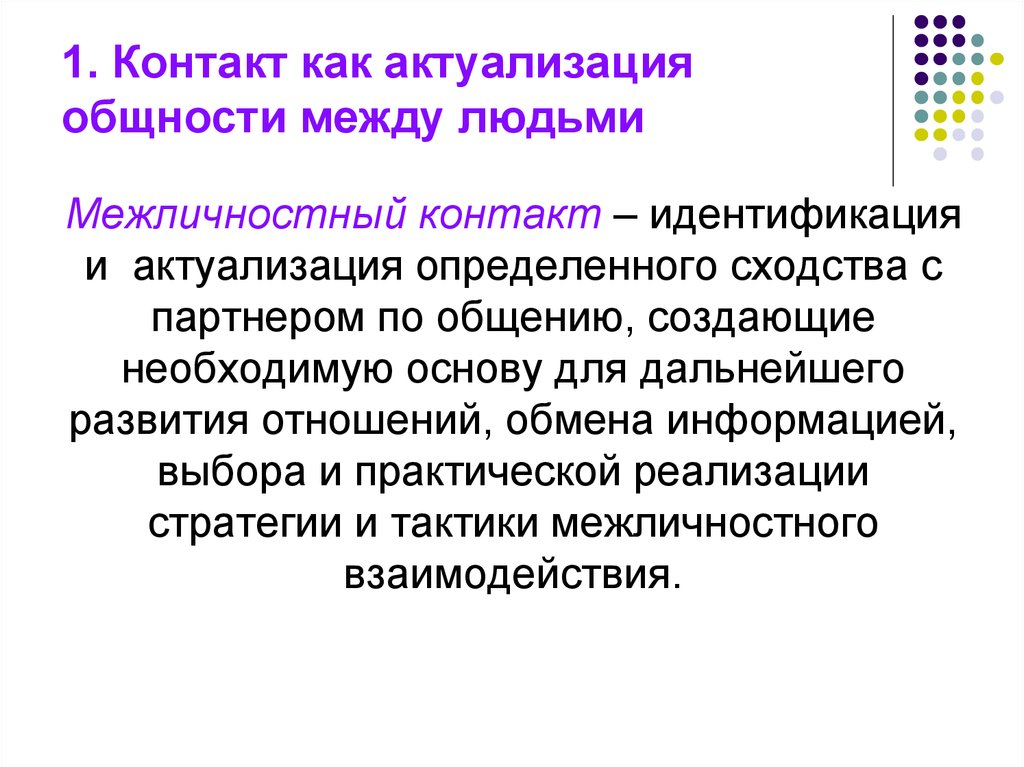 1. Контакт как актуализация общности между людьми

Межличностный контакт – идентификация и актуализация определенного сходства с партнером по общению, создающие необходимую основу для дальнейшего развития отношений, обмена информацией, выбора и практической реализации стратегии и тактики межличностного взаимодействия.